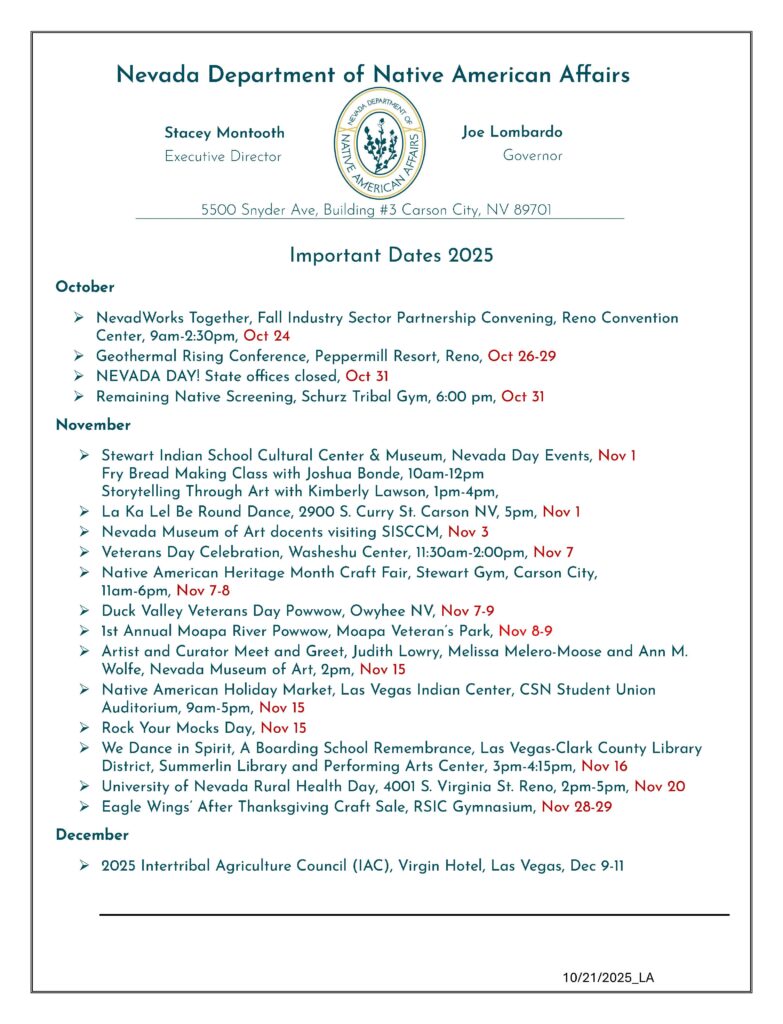 Nevada Department of Native American Affairs

Stacey Montooth
Executive Director

NEVADA DEPARTMENT OF NATIVE AMERICAN AFFAIRS

Joe Lombardo
Governor

5500 Snyder Ave, Building #3 Carson City, NV 89701

Important Dates 2025

October

➢ NevadWorks Together, Fall Industry Sector Partnership Convening, Reno Convention Center, 9am-2:30pm, Oct 24
➢ Geothermal Rising Conference, Peppermill Resort, Reno, Oct 26-29
➢ NEVADA DAY! State offices closed, Oct 31
➢ Remaining Native Screening, Schurz Tribal Gym, 6:00 pm, Oct 31

November

➢ Stewart Indian School Cultural Center & Museum, Nevada Day Events, Nov 1
Fry Bread Making Class with Joshua Bonde, 10am-12pm
Storytelling Through Art with Kimberly Lawson, 1pm-4pm,
➢ La Ka Lel Be Round Dance, 2900 S. Curry St. Carson NV, 5pm, Nov 1
➢ Nevada Museum of Art docents visiting SISCCM, Nov 3
➢ Veterans Day Celebration, Washeshu Center, 11:30am-2:00pm, Nov 7
➢ Native American Heritage Month Craft Fair, Stewart Gym, Carson City, 11am-6pm, Nov 7-8
➢ Duck Valley Veterans Day Powwow, Owyhee NV, Nov 7-9
➢ 1st Annual Moapa River Powwow, Moapa Veteran's Park, Nov 8-9
➢ Artist and Curator Meet and Greet, Judith Lowry, Melissa Melero-Moose and Ann M. Wolfe, Nevada Museum of Art, 2pm, Nov 15
➢ Native American Holiday Market, Las Vegas Indian Center, CSN Student Union Auditorium, 9am-5pm, Nov 15
➢ Rock Your Mocks Day, Nov 15
➢ We Dance in Spirit, A Boarding School Remembrance, Las Vegas-Clark County Library District, Summerlin Library and Performing Arts Center, 3pm-4:15pm, Nov 16
➢ University of Nevada Rural Health Day, 4001 S. Virginia St. Reno, 2pm-5pm, Nov 20
➢ Eagle Wings' After Thanksgiving Craft Sale, RSIC Gymnasium, Nov 28-29

December

➢ 2025 Intertribal Agriculture Council (IAC), Virgin Hotel, Las Vegas, Dec 9-11

10/21/2025_LA